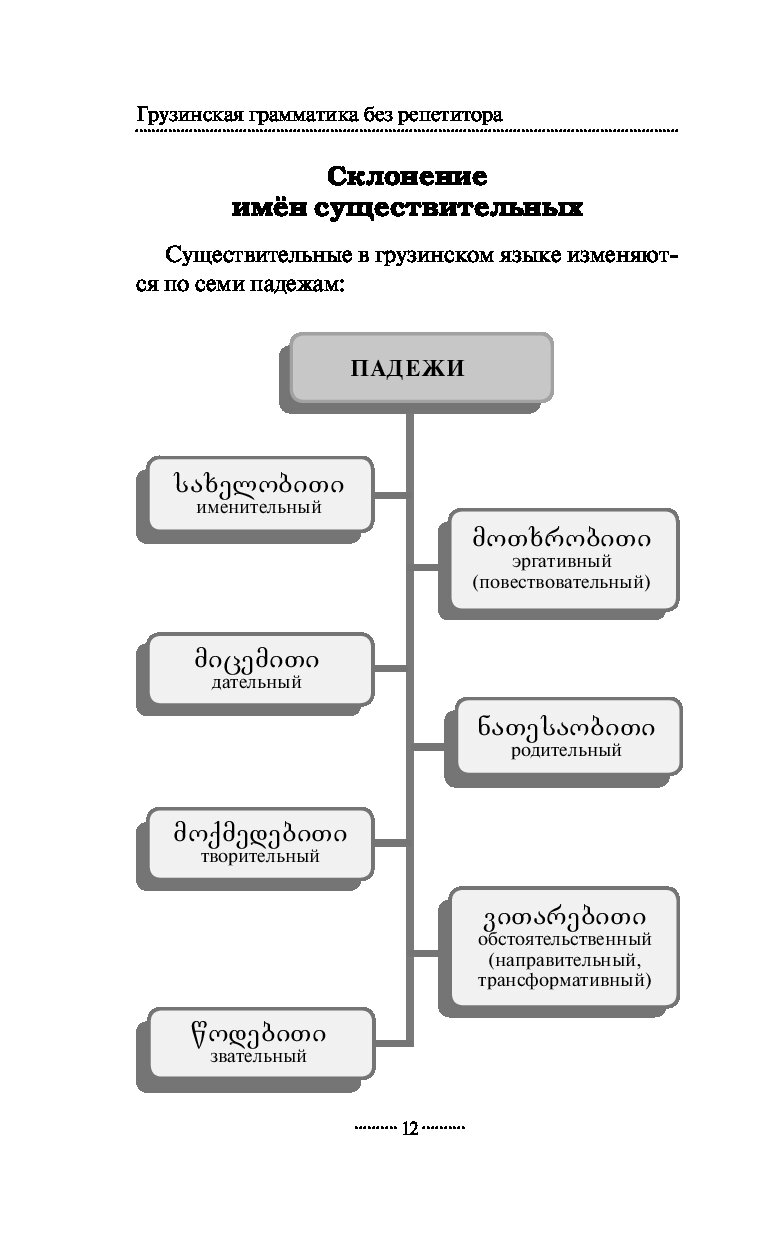 Грузинская грамматика без репетитора

Склонение имён существительных

Существительные в грузинском языке изменяются по семи падежам:

ПАДЕЖИ

სახელობითი
именительный

მოთხრობითი
эргативный
(повествовательный)

მიცემითი
дательный

ნათესაობითი
родительный

მოქმედებითი
творительный

ვითარებითი
обстоятельственный
(направительный,
трансформативный)

წოდებითი
звательный

12